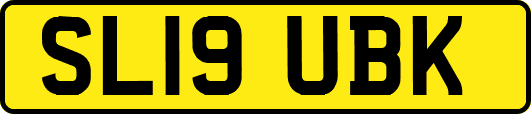 SL19 UBK